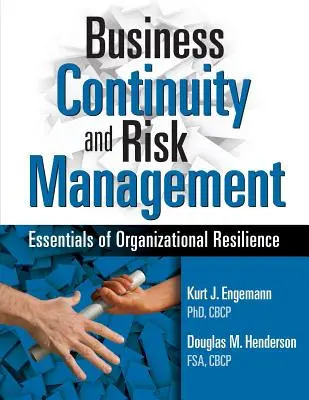 Business Continuity and Risk Management

Essentials of Organizational Resilience

Kurt J. Engemann
PhD, CBCP

Douglas M. Henderson
FSA, CBCP